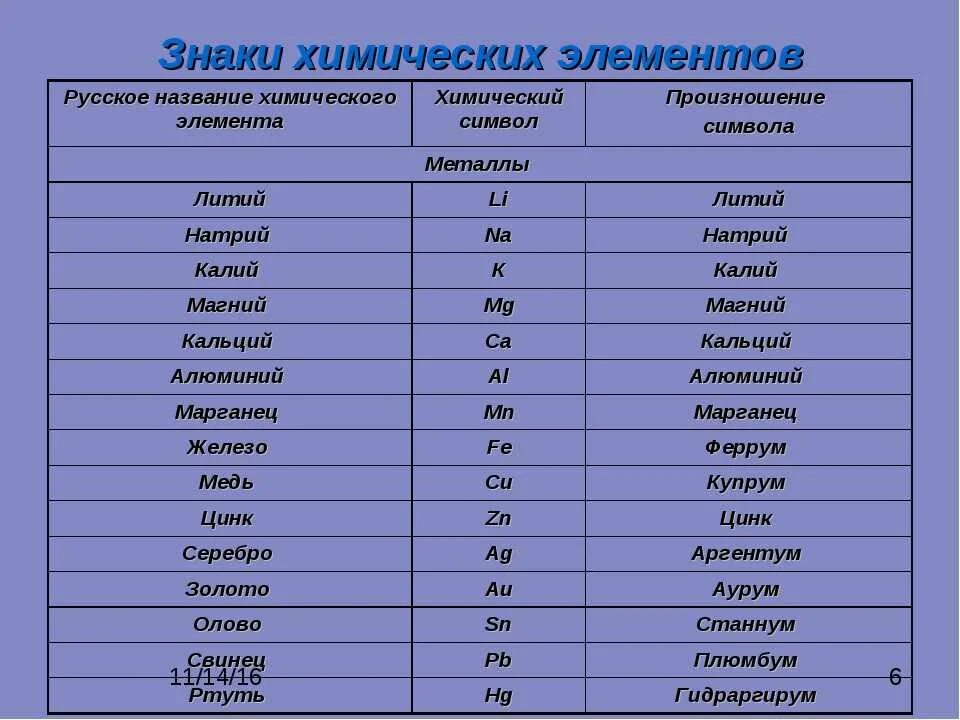 Знаки химических элементов

| Русское название химического элемента | Химический символ | Произношение символа |
|---|---|---|
| Металлы | | |
| Литий | Li | Литий |
| Натрий | Na | Натрий |
| Калий | K | Калий |
| Магний | Mg | Магний |
| Кальций | Ca | Кальций |
| Алюминий | Al | Алюминий |
| Марганец | Mn | Марганец |
| Железо | Fe | Феррум |
| Медь | Cu | Купрум |
| Цинк | Zn | Цинк |
| Серебро | Ag | Аргентум |
| Золото | Au | Аурум |
| Олово | Sn | Станнум |
| Свинец | Pb | Плюмбум |
| Ртуть | Hg | Гидраргирум |

11/14/16

6